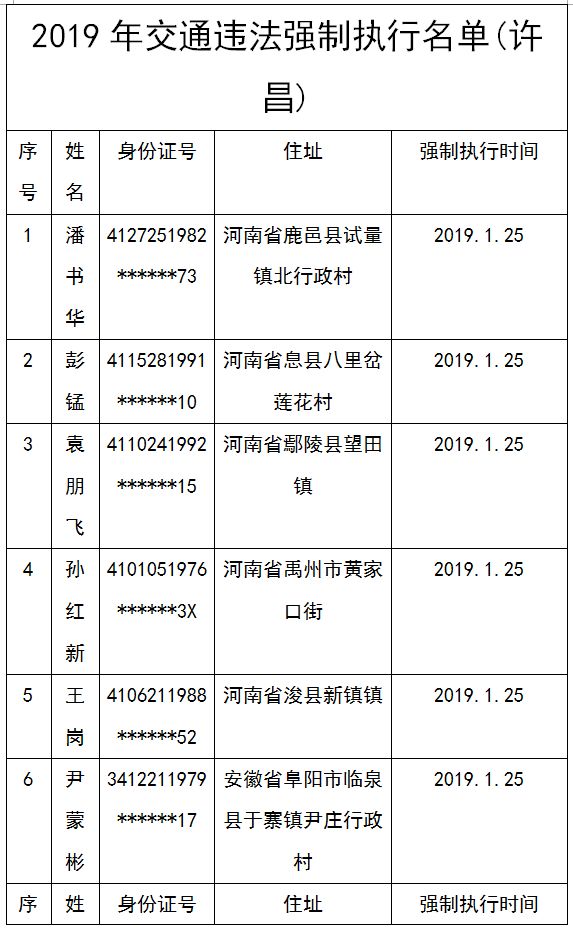 2019 年交通违法强制执行名单(许昌)

| 序号 | 姓名 | 身份证号 | 住址 | 强制执行时间 |
|---|---|---|---|---|
| 1 | 潘书华 | 4127251982******73 | 河南省鹿邑县试量镇北行政村 | 2019.1.25 |
| 2 | 彭锰 | 4115281991******10 | 河南省息县八里岔莲花村 | 2019.1.25 |
| 3 | 袁朋飞 | 4110241992******15 | 河南省鄢陵县望田镇 | 2019.1.25 |
| 4 | 孙红新 | 4101051976******3X | 河南省禹州市黄家口街 | 2019.1.25 |
| 5 | 王岗 | 4106211988******52 | 河南省浚县新镇镇 | 2019.1.25 |
| 6 | 尹蒙彬 | 3412211979******17 | 安徽省阜阳市临泉县于寨镇尹庄行政村 | 2019.1.25 |
| 序 | 姓 | 身份证号 | 住址 | 强制执行时间 |